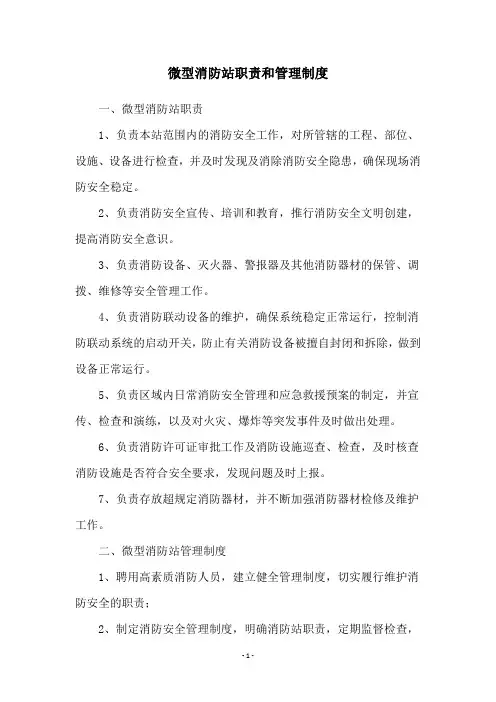 微型消防站职责和管理制度

一、微型消防站职责

1、负责本站范围内的消防安全工作，对所管辖的工程、部位、设施、设备进行检查，并及时发现及消除消防安全隐患，确保现场消防安全稳定。

2、负责消防安全宣传、培训和教育，推行消防安全文明创建，提高消防安全意识。

3、负责消防设备、灭火器、警报器及其他消防器材的保管、调拨、维修等安全管理工作。

4、负责消防联动设备的维护，确保系统稳定正常运行，控制消防联动系统的启动开关，防止有关消防设备被擅自封闭和拆除，做到设备正常运行。

5、负责区域内日常消防安全管理和应急救援预案的制定，并宣传、检查和演练，以及对火灾、爆炸等突发事件及时做出处理。

6、负责消防许可证审批工作及消防设施巡查、检查，及时核查消防设施是否符合安全要求，发现问题及时上报。

7、负责存放超规定消防器材，并不断加强消防器材检修及维护工作。

二、微型消防站管理制度

1、聘用高素质消防人员，建立健全管理制度，切实履行维护消防安全的职责；

2、制定消防安全管理制度，明确消防站职责，定期监督检查，

-1-